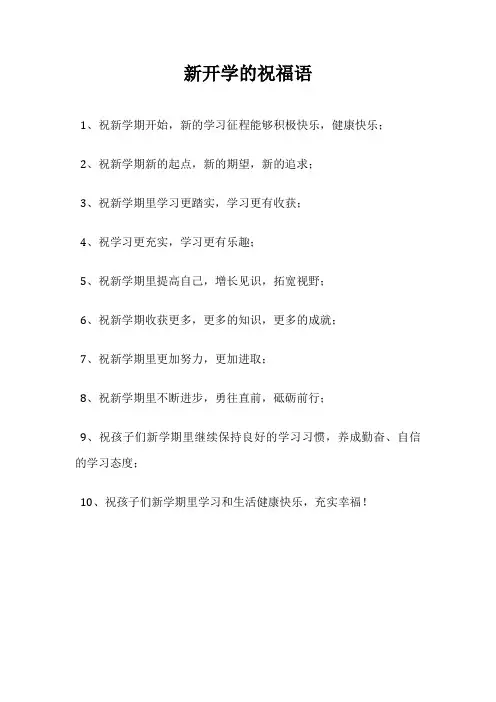 新开学的祝福语

1、祝新学期开始，新的学习征程能够积极快乐，健康快乐；

2、祝新学期新的起点，新的期望，新的追求；

3、祝新学期里学习更踏实，学习更有收获；

4、祝学习更充实，学习更有乐趣；

5、祝新学期里提高自己，增长见识，拓宽视野；

6、祝新学期收获更多，更多的知识，更多的成就；

7、祝新学期里更加努力，更加进取；

8、祝新学期里不断进步，勇往直前，砥砺前行；

9、祝孩子们新学期里继续保持良好的学习习惯，养成勤奋、自信的学习态度；

10、祝孩子们新学期里学习和生活健康快乐，充实幸福！